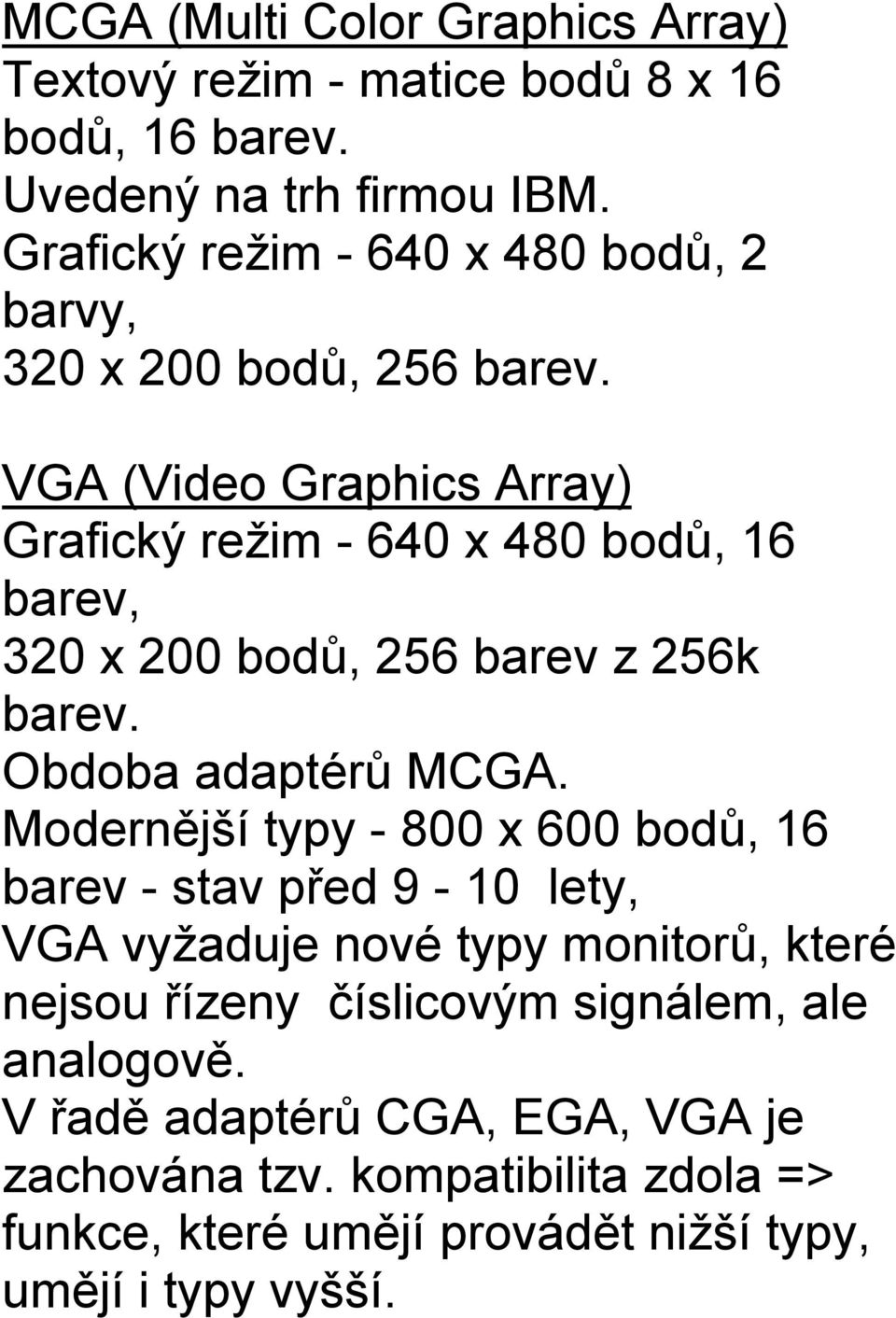 MCGA (Multi Color Graphics Array)
Textový režim - matice bodů 8 x 16 bodů, 16 barev.
Uvedený na trh firmou IBM.
Grafický režim - 640 x 480 bodů, 2 barvy,
320 x 200 bodů, 256 barev.

VGA (Video Graphics Array)
Grafický režim - 640 x 480 bodů, 16 barev,
320 x 200 bodů, 256 barev z 256k barev.
Obdoba adaptérů MCGA.
Modernější typy - 800 x 600 bodů, 16 barev - stav před 9 - 10 lety,
VGA vyžaduje nové typy monitorů, které nejsou řízeny číslicovým signálem, ale analogově.
V řadě adaptérů CGA, EGA, VGA je zachována tzv. kompatibilita zdola => funkce, které umějí provádět nižší typy, umějí i typy vyšší.